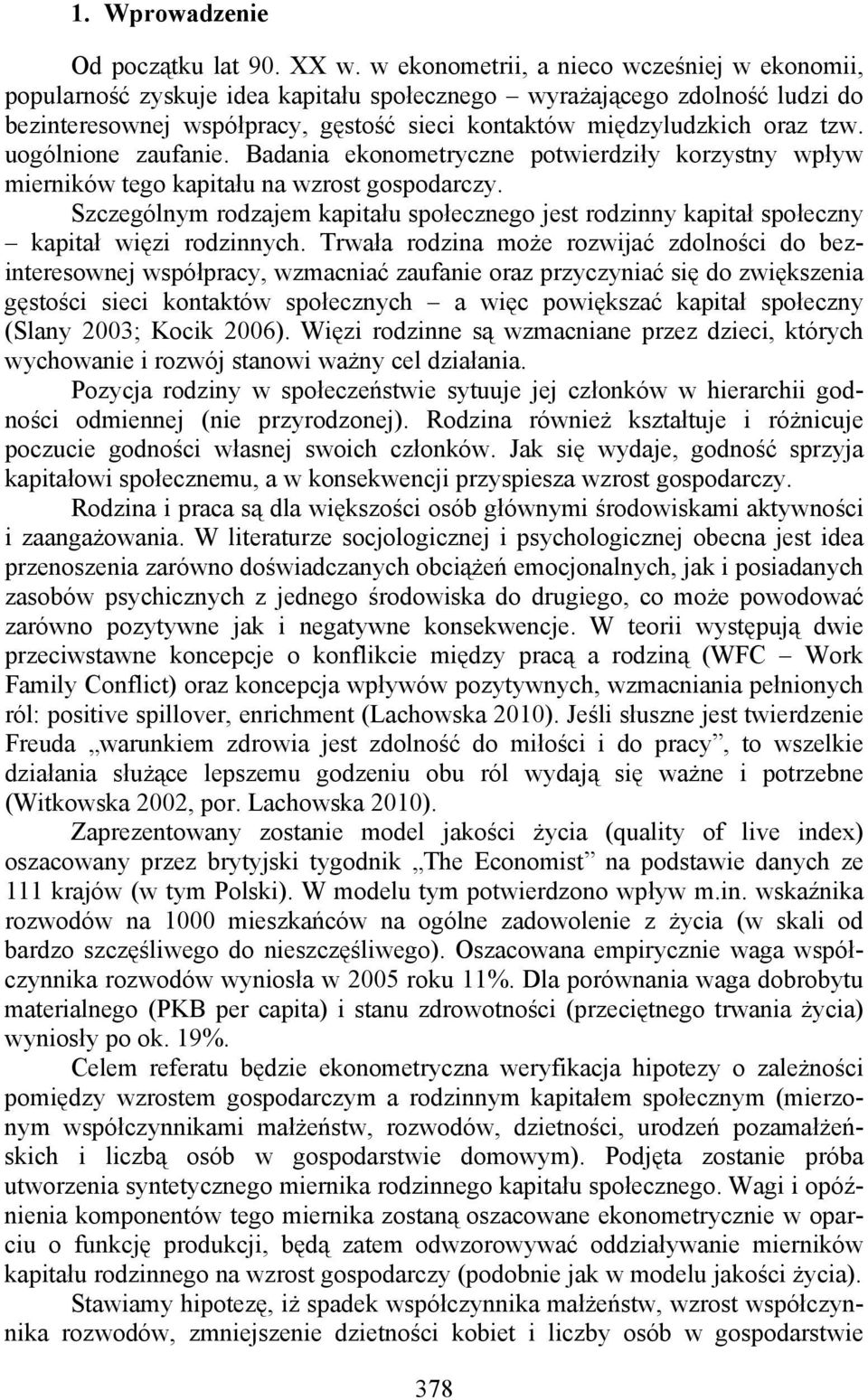 1. Wprowadzenie

Od początku lat 90. XX w. w ekonometrii, a nieco wcześniej w ekonomii, popularność zyskuje idea kapitału społecznego – wyrażającego zdolność ludzi do bezinteresownej współpracy, gęstość sieci kontaktów międzyludzkich oraz tzw. uogólnione zaufanie. Badania ekonometryczne potwierdziły korzystny wpływ mierników tego kapitału na wzrost gospodarczy.

Szczególnym rodzajem kapitału społecznego jest rodzinny kapitał społeczny – kapitał więzi rodzinnych. Trwała rodzina może rozwijać zdolności do bezinteresownej współpracy, wzmacniać zaufanie oraz przyczyniać się do zwiększenia gęstości sieci kontaktów społecznych – a więc powiększać kapitał społeczny (Slany 2003; Kocik 2006). Więzi rodzinne są wzmacniane przez dzieci, których wychowanie i rozwój stanowi ważny cel działania.

Pozycja rodziny w społeczeństwie sytuuje jej członków w hierarchii godności odmiennej (nie przyrodzonej). Rodzina również kształtuje i różnicuje poczucie godności własnej swoich członków. Jak się wydaje, godność sprzyja kapitałowi społecznemu, a w konsekwencji przyspiesza wzrost gospodarczy.

Rodzina i praca są dla większości osób głównymi środowiskami aktywności i zaangażowania. W literaturze socjologicznej i psychologicznej obecna jest idea przenoszenia zarówno doświadczanych obciążeń emocjonalnych, jak i posiadanych zasobów psychicznych z jednego środowiska do drugiego, co może powodować zarówno pozytywne jak i negatywne konsekwencje. W teorii występują dwie przeciwstawne koncepcje o konflikcie między pracą a rodziną (WFC – Work Family Conflict) oraz koncepcja wpływów pozytywnych, wzmacniania pełnionych ról: positive spillover, enrichment (Lachowska 2010). Jeśli słuszne jest twierdzenie Freuda „warunkiem zdrowia jest zdolność do miłości i do pracy”, to wszelkie działania służące lepszemu godzeniu obu ról wydają się ważne i potrzebne (Witkowska 2002, por. Lachowska 2010).

Zaprezentowany zostanie model jakości życia (quality of live index) oszacowany przez brytyjski tygodnik „The Economist” na podstawie danych ze 111 krajów (w tym Polski). W modelu tym potwierdzono wpływ m.in. wskaźnika rozwodów na 1000 mieszkańców na ogólne zadowolenie z życia (w skali od bardzo szczęśliwego do nieszczęśliwego). Oszacowana empirycznie waga współczynnika rozwodów wyniosła w 2005 roku 11%. Dla porównania waga dobrobytu materialnego (PKB per capita) i stanu zdrowotności (przeciętnego trwania życia) wyniosły po ok. 19%.

Celem referatu będzie ekonometryczna weryfikacja hipotezy o zależności pomiędzy wzrostem gospodarczym a rodzinnym kapitałem społecznym (mierzonym współczynnikami małżeństw, rozwodów, dzietności, urodzeń pozamałżeńskich i liczbą osób w gospodarstwie domowym). Podjęta zostanie próba utworzenia syntetycznego miernika rodzinnego kapitału społecznego. Wagi i opóźnienia komponentów tego miernika zostaną oszacowane ekonometrycznie w oparciu o funkcję produkcji, będą zatem odwzorowywać oddziaływanie mierników kapitału rodzinnego na wzrost gospodarczy (podobnie jak w modelu jakości życia).

Stawiamy hipotezę, iż spadek współczynnika małżeństw, wzrost współczynnika rozwodów, zmniejszenie dzietności kobiet i liczby osób w gospodarstwie

378